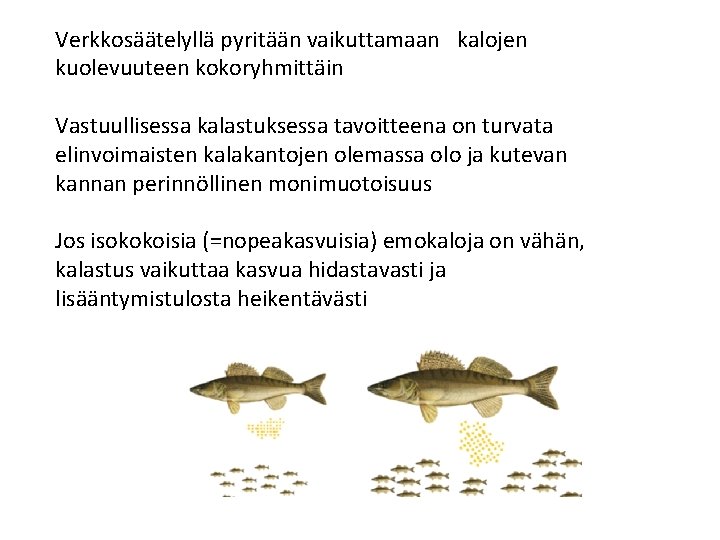 Verkkosäätelyllä pyritään vaikuttamaan   kalojen kuolevuuteen kokoryhmittäin

Vastuullisessa kalastuksessa tavoitteena on turvata elinvoimaisten kalakantojen olemassa olo ja kutevan kannan perinnöllinen monimuotoisuus

Jos isokokoisia (=nopeakasvuisia) emokaloja on vähän, kalastus vaikuttaa kasvua hidastavasti ja lisääntymistulosta heikentävästi